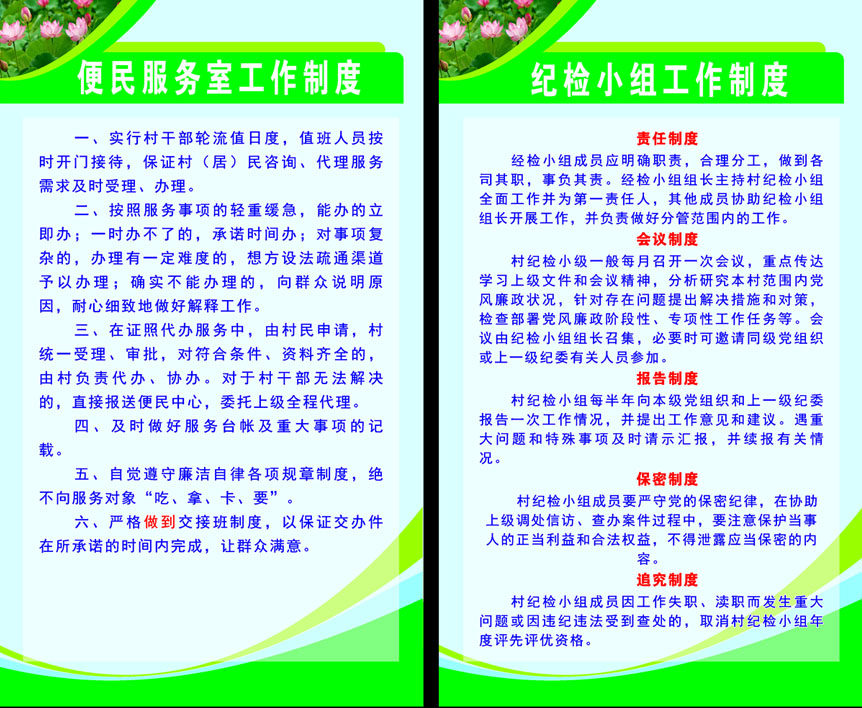 便民服务室工作制度

一、实行村干部轮流值日度，值班人员按时开门接待，保证村（居）民咨询、代理服务需求及时受理、办理。

二、按照服务事项的轻重缓急，能办的立即办；一时办不了的，承诺时间办；对事项复杂的，办理有一定难度的，想方设法疏通渠道予以办理；确实不能办理的，向群众说明原因，耐心细致地做好解释工作。

三、在证照代办服务中，由村民申请，村统一受理、审批，对符合条件、资料齐全的，由村负责代办、协办。对于村干部无法解决的，直接报送便民中心，委托上级全程代理。

四、及时做好服务台帐及重大事项的记载。

五、自觉遵守廉洁自律各项规章制度，绝不向服务对象“吃、拿、卡、要”。

六、严格做到交接班制度，以保证交办件在所承诺的时间内完成，让群众满意。

纪检小组工作制度

责任制度

经检小组成员应明确职责，合理分工，做到各司其职，事负其责。经检小组组长主持村纪检小组全面工作并为第一责任人，其他成员协助纪检小组组长开展工作，并负责做好分管范围内的工作。

会议制度

村纪检小级一般每月召开一次会议，重点传达学习上级文件和会议精神，分析研究本村范围内党风廉政状况，针对存在问题提出解决措施和对策，检查部署党风廉政阶段性、专项性工作任务等。会议由纪检小组组长召集，必要时可邀请同级党组织或上一级纪委有关人员参加。

报告制度

村纪检小组每半年向本级党组织和上一级纪委报告一次工作情况，并提出工作意见和建议。遇重大问题和特殊事项及时请示汇报，并续报有关情况。

保密制度

村纪检小组成员要严守党的保密纪律，在协助上级调处信访、查办案件过程中，要注意保护当事人的正当利益和合法权益，不得泄露应当保密的内容。

追究制度

村纪检小组成员因工作失职、渎职而发生重大问题或因违纪违法受到查处的，取消村纪检小组年度评先评优资格。